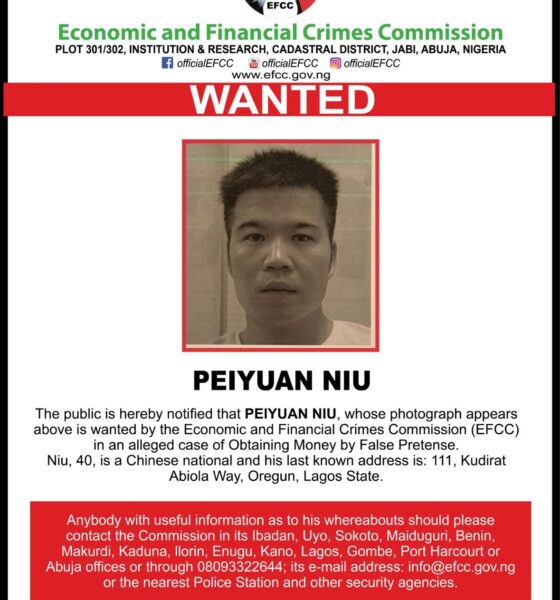 EFCC

Economic and Financial Crimes Commission
PLOT 301/302, INSTITUTION & RESEARCH, CADASTRAL DISTRICT, JABI, ABUJA, NIGERIA
officialEFCC officialEFCC officialEFCC
www.efcc.gov.ng

WANTED

PEIYUAN NIU

The public is hereby notified that PEIYUAN NIU, whose photograph appears above is wanted by the Economic and Financial Crimes Commission (EFCC) in an alleged case of Obtaining Money by False Pretense.
Niu, 40, is a Chinese national and his last known address is: 111, Kudirat Abiola Way, Oregun, Lagos State.

Anybody with useful information as to his whereabouts should please contact the Commission in its Ibadan, Uyo, Sokoto, Maiduguri, Benin, Makurdi, Kaduna, Ilorin, Enugu, Kano, Lagos, Gombe, Port Harcourt or Abuja offices or through 08093322644; its e-mail address: info@efcc.gov.ng or the nearest Police Station and other security agencies.